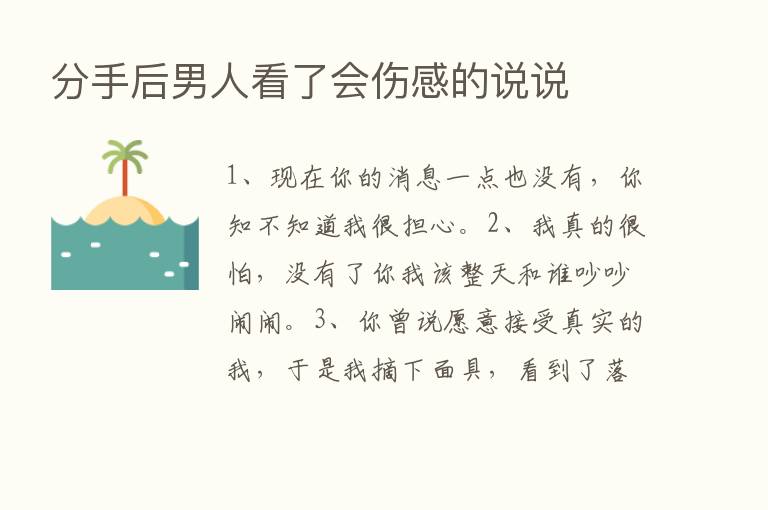 分手后男人看了会伤感的说说

1、现在你的消息一点也没有，你知不知道我很担心。2、我真的很怕，没有了你我该整天和谁吵吵闹闹。3、你曾说愿意接受真实的我，于是我摘下面具，看到了落